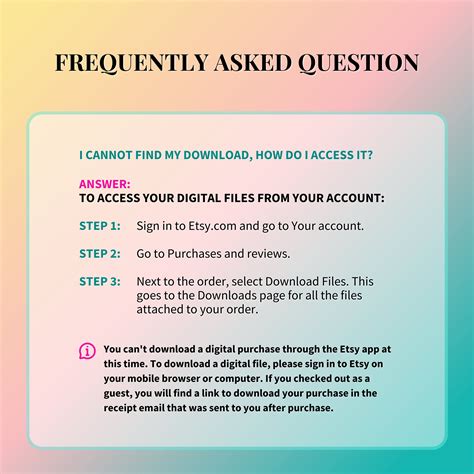 FREQUENTLY ASKED QUESTION

I CANNOT FIND MY DOWNLOAD, HOW DO I ACCESS IT?

ANSWER:
TO ACCESS YOUR DIGITAL FILES FROM YOUR ACCOUNT:

STEP 1: Sign in to Etsy.com and go to Your account.

STEP 2: Go to Purchases and reviews.

STEP 3: Next to the order, select Download Files. This goes to the Downloads page for all the files attached to your order.

You can't download a digital purchase through the Etsy app at this time. To download a digital file, please sign in to Etsy on your mobile browser or computer. If you checked out as a guest, you will find a link to download your purchase in the receipt email that was sent to you after purchase.